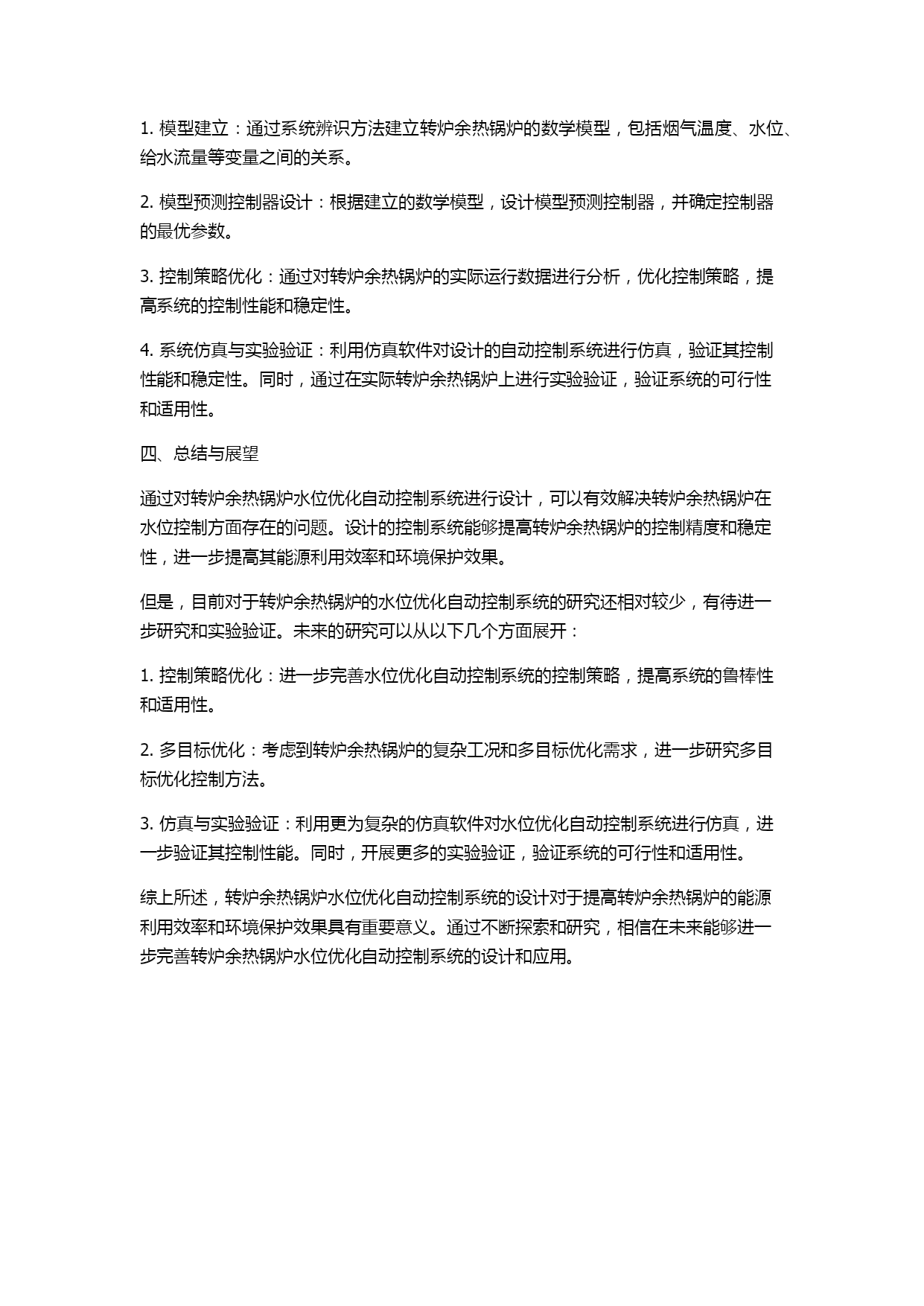 1. 模型建立：通过系统辨识方法建立转炉余热锅炉的数学模型，包括烟气温度、水位、给水流量等变量之间的关系。

2. 模型预测控制器设计：根据建立的数学模型，设计模型预测控制器，并确定控制器的最优参数。

3. 控制策略优化：通过对转炉余热锅炉的实际运行数据进行分析，优化控制策略，提高系统的控制性能和稳定性。

4. 系统仿真与实验验证：利用仿真软件对设计的自动控制系统进行仿真，验证其控制性能和稳定性。同时，通过在实际转炉余热锅炉上进行实验验证，验证系统的可行性和适用性。

四、总结与展望

通过对转炉余热锅炉水位优化自动控制系统进行设计，可以有效解决转炉余热锅炉在水位控制方面存在的问题。设计的控制系统能够提高转炉余热锅炉的控制精度和稳定性，进一步提高其能源利用效率和环境保护效果。

但是，目前对于转炉余热锅炉的水位优化自动控制系统的研究还相对较少，有待进一步研究和实验验证。未来的研究可以从以下几个方面展开：

1. 控制策略优化：进一步完善水位优化自动控制系统的控制策略，提高系统的鲁棒性和适用性。

2. 多目标优化：考虑到转炉余热锅炉的复杂工况和多目标优化需求，进一步研究多目标优化控制方法。

3. 仿真与实验验证：利用更为复杂的仿真软件对水位优化自动控制系统进行仿真，进一步验证其控制性能。同时，开展更多的实验验证，验证系统的可行性和适用性。

综上所述，转炉余热锅炉水位优化自动控制系统的设计对于提高转炉余热锅炉的能源利用效率和环境保护效果具有重要意义。通过不断探索和研究，相信在未来能够进一步完善转炉余热锅炉水位优化自动控制系统的设计和应用。